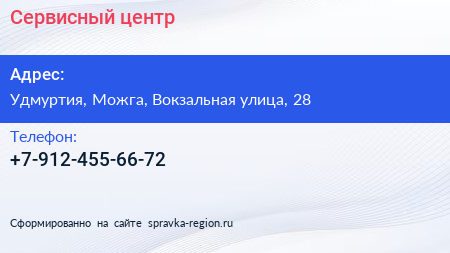 Сервисный центр

Адрес:

Удмуртия, Можга, Вокзальная улица, 28

Телефон:

+7-912-455-66-72

Сформированно на сайте spravka-region.ru